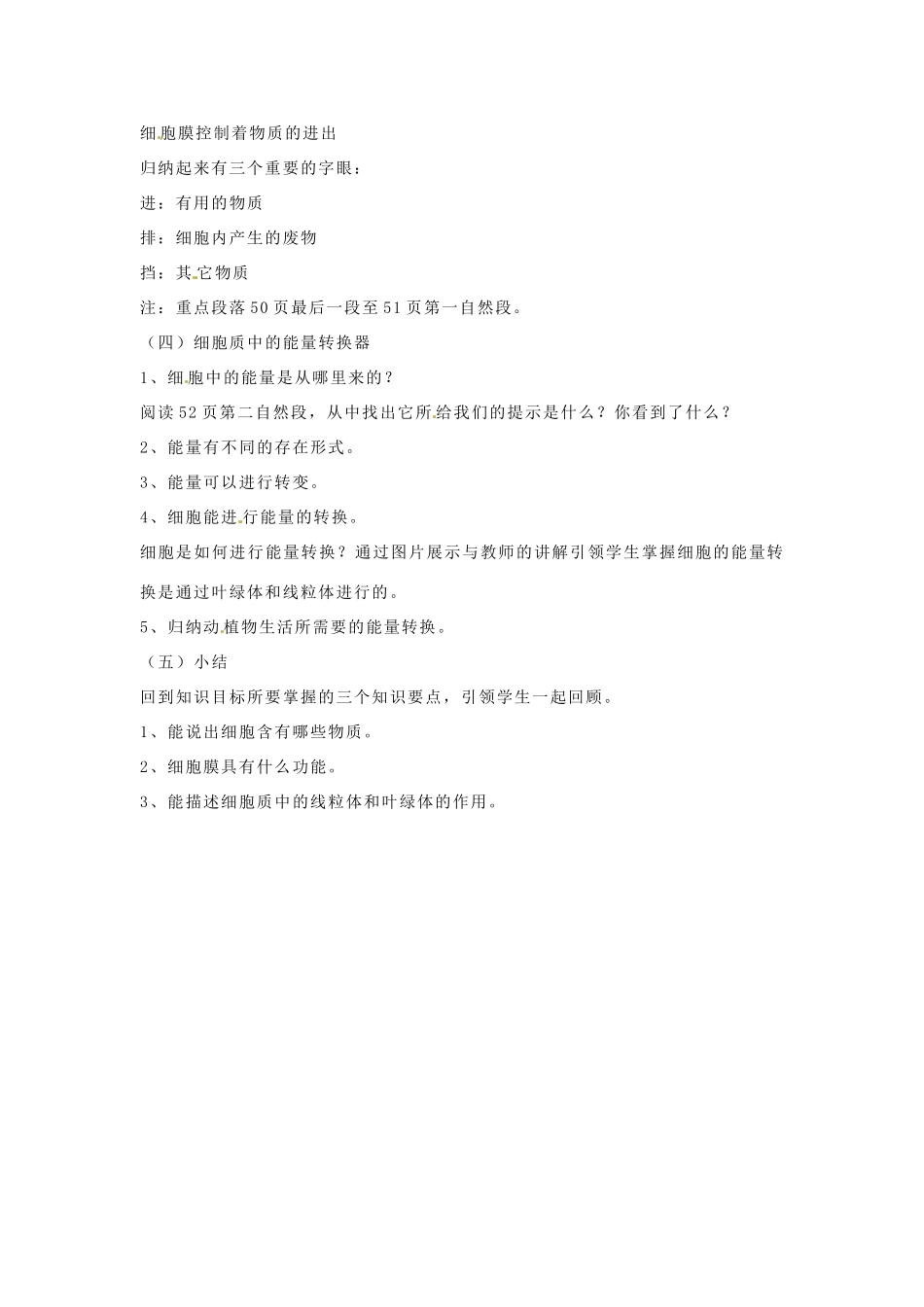 细胞膜控制着物质的进出

归纳起来有三个重要的字眼：

进：有用的物质

排：细胞内产生的废物

挡：其它物质

注：重点段落50页最后一段至51页第一自然段。

（四）细胞质中的能量转换器

1、细胞中的能量是从哪里来的？

阅读52页第二自然段，从中找出它所给我们的提示是什么？你看到了什么？

2、能量有不同的存在形式。

3、能量可以进行转变。

4、细胞能进行能量的转换。

细胞是如何进行能量转换？通过图片展示与教师的讲解引领学生掌握细胞的能量转换是通过叶绿体和线粒体进行的。

5、归纳动植物生活所需要的能量转换。

（五）小结

回到知识目标所要掌握的三个知识要点，引领学生一起回顾。

1、能说出细胞含有哪些物质。

2、细胞膜具有什么功能。

3、能描述细胞质中的线粒体和叶绿体的作用。